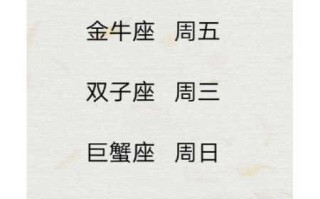 金牛座　周五

双子座　周三

巨蟹座　周日